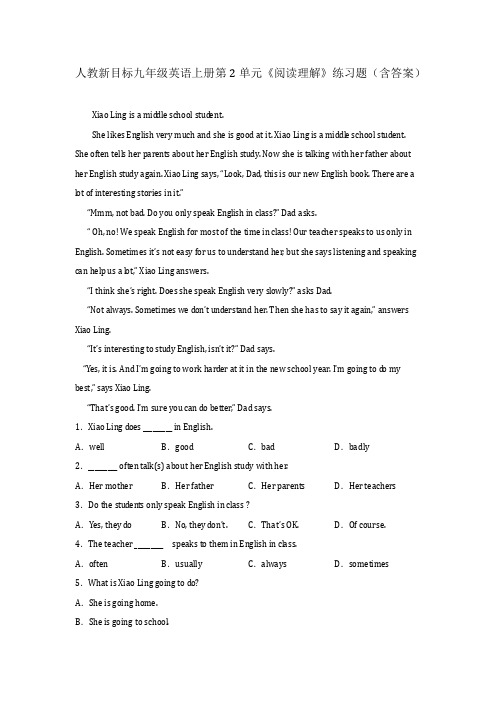 人教新目标九年级英语上册第 2 单元《阅读理解》练习题（含答案）

Xiao Ling is a middle school student.

She likes English very much and she is good at it. Xiao Ling is a middle school student. She often tells her parents about her English study. Now she is talking with her father about her English study again. Xiao Ling says, "Look, Dad, this is our new English book. There are a lot of interesting stories in it."

"Mmm, not bad. Do you only speak English in class?" Dad asks.

" Oh, no! We speak English for most of the time in class! Our teacher speaks to us only in English. Sometimes it's not easy for us to understand her, but she says listening and speaking can help us a lot," Xiao Ling answers.

"I think she's right. Does she speak English very slowly?" asks Dad.

"Not always. Sometimes we don't understand her. Then she has to say it again," answers Xiao Ling.

"It's interesting to study English, isn't it?" Dad says.

"Yes, it is. And I'm going to work harder at it in the new school year. I'm going to do my best," says Xiao Ling.

"That's good. I'm sure you can do better," Dad says.

1. Xiao Ling does ______ in English.

A. well B. good C. bad D. badly

2. ______ often talk(s) about her English study with her.

A. Her mother B. Her father C. Her parents D. Her teachers

3. Do the students only speak English in class ?

A. Yes, they do B. No, they don't. C. That's OK. D. Of course.

4. The teacher ______ speaks to them in English in class.

A. often B. usually C. always D. sometimes

5. What is Xiao Ling going to do?

A. She is going home.

B. She is going to school